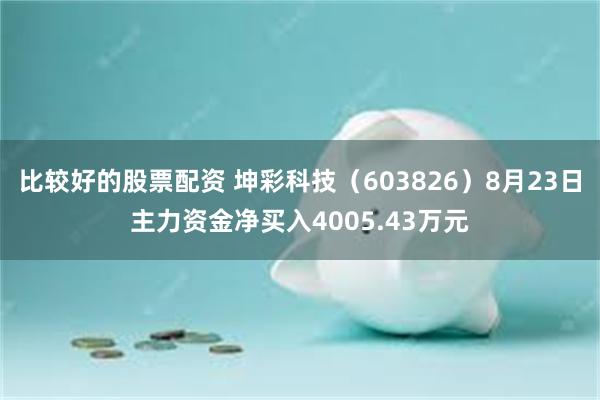 比较好的股票配资 坤彩科技（603826）8月23日主力资金净买入4005.43万元